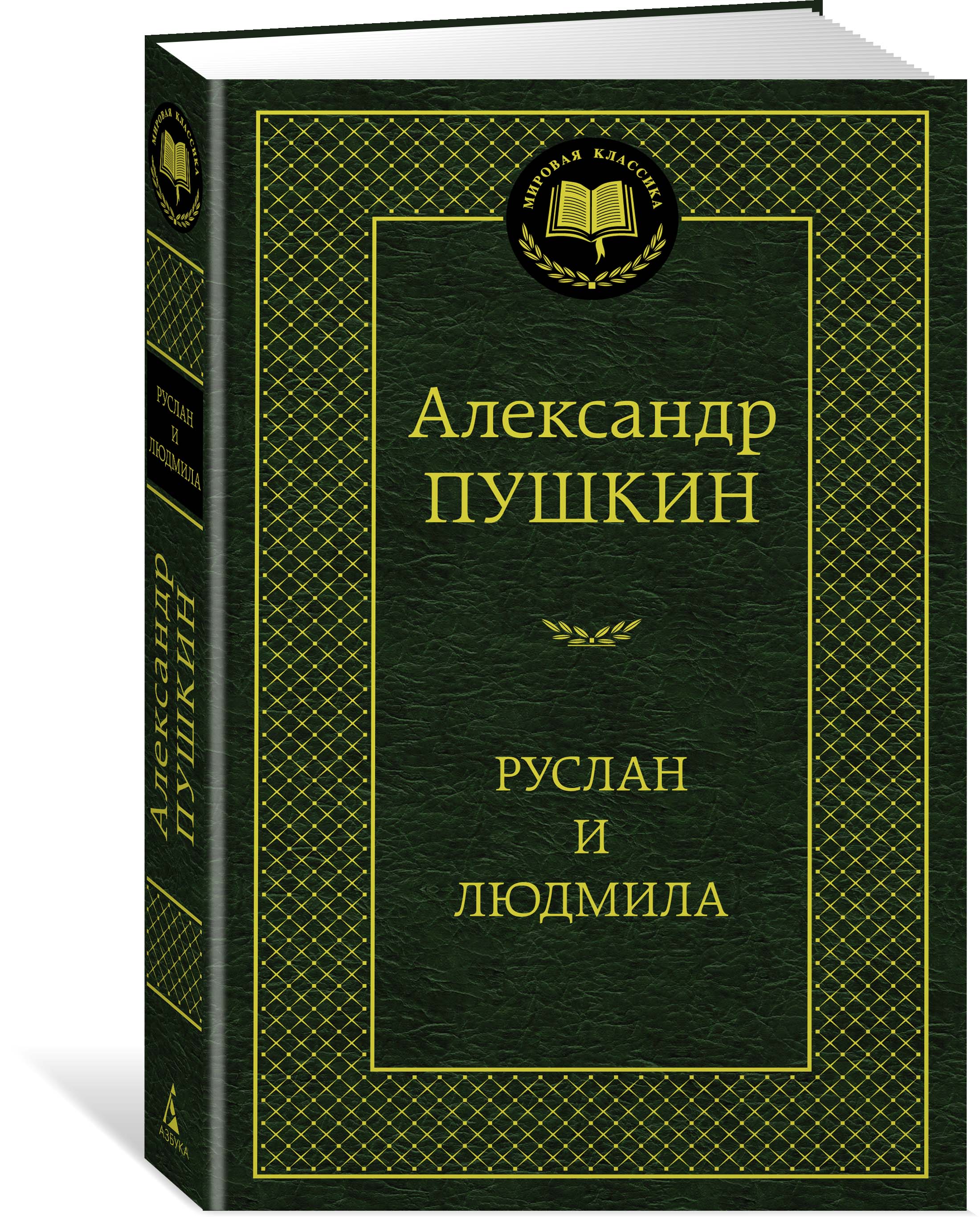 МИРОВАЯ КЛАССИКА

РУСЛАН И ЛЮДМИЛА

Александр ПУШКИН

АЗБУКА

МИРОВАЯ КЛАССИКА

Александр ПУШКИН

РУСЛАН И ЛЮДМИЛА